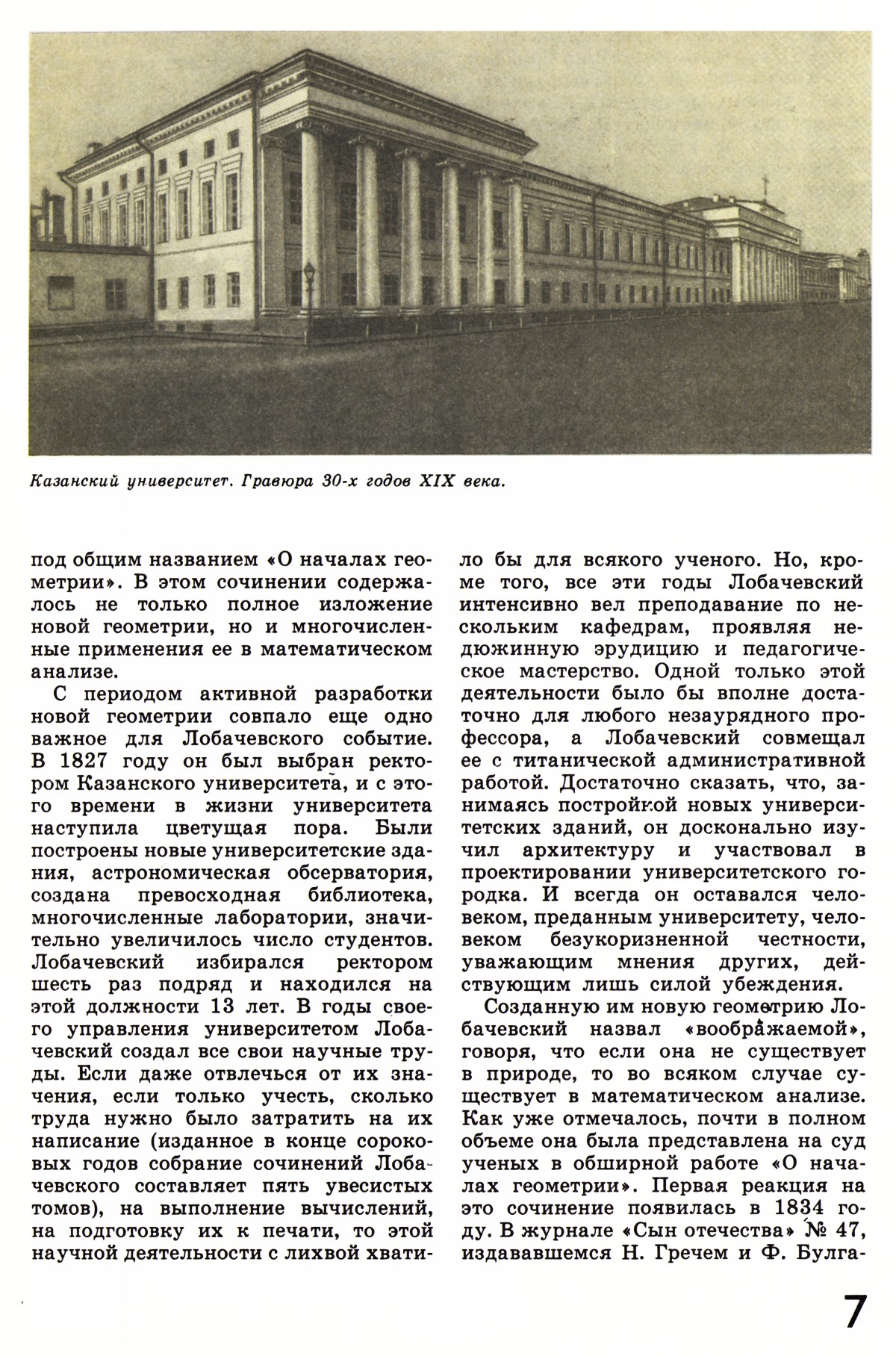 Казанский университет. Гравюра 30-х годов XIX века.

под общим названием «О началах геометрии». В этом сочинении содержалось не только полное изложение новой геометрии, но и многочисленные применения ее в математическом анализе.

С периодом активной разработки новой геометрии совпало еще одно важное для Лобачевского событие. В 1827 году он был выбран ректором Казанского университета, и с этого времени в жизни университета наступила цветущая пора. Были построены новые университетские здания, астрономическая обсерватория, создана превосходная библиотека, многочисленные лаборатории, значительно увеличилось число студентов. Лобачевский избирался ректором шесть раз подряд и находился на этой должности 13 лет. В годы своего управления университетом Лобачевский создал все свои научные труды. Если даже отвлечься от их значения, если только учесть, сколько труда нужно было затратить на их написание (изданное в конце сороковых годов собрание сочинений Лобачевского составляет пять увесистых томов), на выполнение вычислений, на подготовку их к печати, то этой научной деятельности с лихвой хватило бы для всякого ученого. Но, кроме того, все эти годы Лобачевский интенсивно вел преподавание по нескольким кафедрам, проявляя недюжинную эрудицию и педагогическое мастерство. Одной только этой деятельности было бы вполне достаточно для любого незаурядного профессора, а Лобачевский совмещал ее с титанической административной работой. Достаточно сказать, что, занимаясь постройкой новых университетских зданий, он досконально изучил архитектуру и участвовал в проектировании университетского городка. И всегда он оставался человеком, преданным университету, человеком безукоризненной честности, уважающим мнения других, действующим лишь силой убеждения.

Созданную им новую геометрию Лобачевский назвал «воображаемой», говоря, что если она не существует в природе, то во всяком случае существует в математическом анализе. Как уже отмечалось, почти в полном объеме она была представлена на суд ученых в обширной работе «О началах геометрии». Первая реакция на это сочинение появилась в 1834 году. В журнале «Сын отечества» № 47, издававшемся Н. Гречем и Ф. Булга-

7